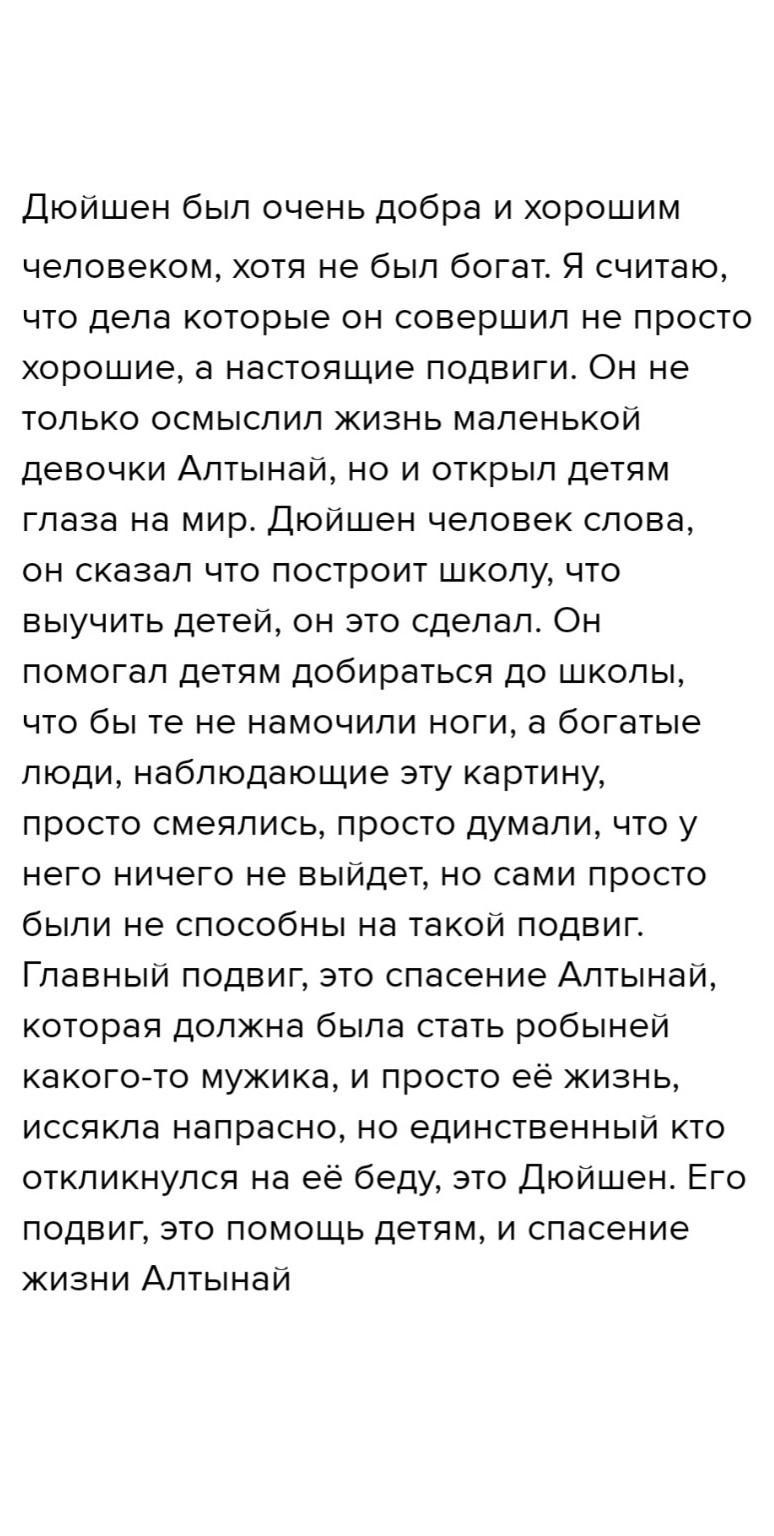 Дюйшен был очень добра и хорошим человеком, хотя не был богат. Я считаю, что дела которые он совершил не просто хорошие, а настоящие подвиги. Он не только осмыслил жизнь маленькой девочки Алтынай, но и открыл детям глаза на мир. Дюйшен человек слова, он сказал что построит школу, что выучить детей, он это сделал. Он помогал детям добираться до школы, что бы те не намочили ноги, а богатые люди, наблюдающие эту картину, просто смеялись, просто думали, что у него ничего не выйдет, но сами просто были не способны на такой подвиг. Главный подвиг, это спасение Алтынай, которая должна была стать робыней какого-то мужика, и просто её жизнь, иссякла напрасно, но единственный кто откликнулся на её беду, это Дюйшен. Его подвиг, это помощь детям, и спасение жизни Алтынай